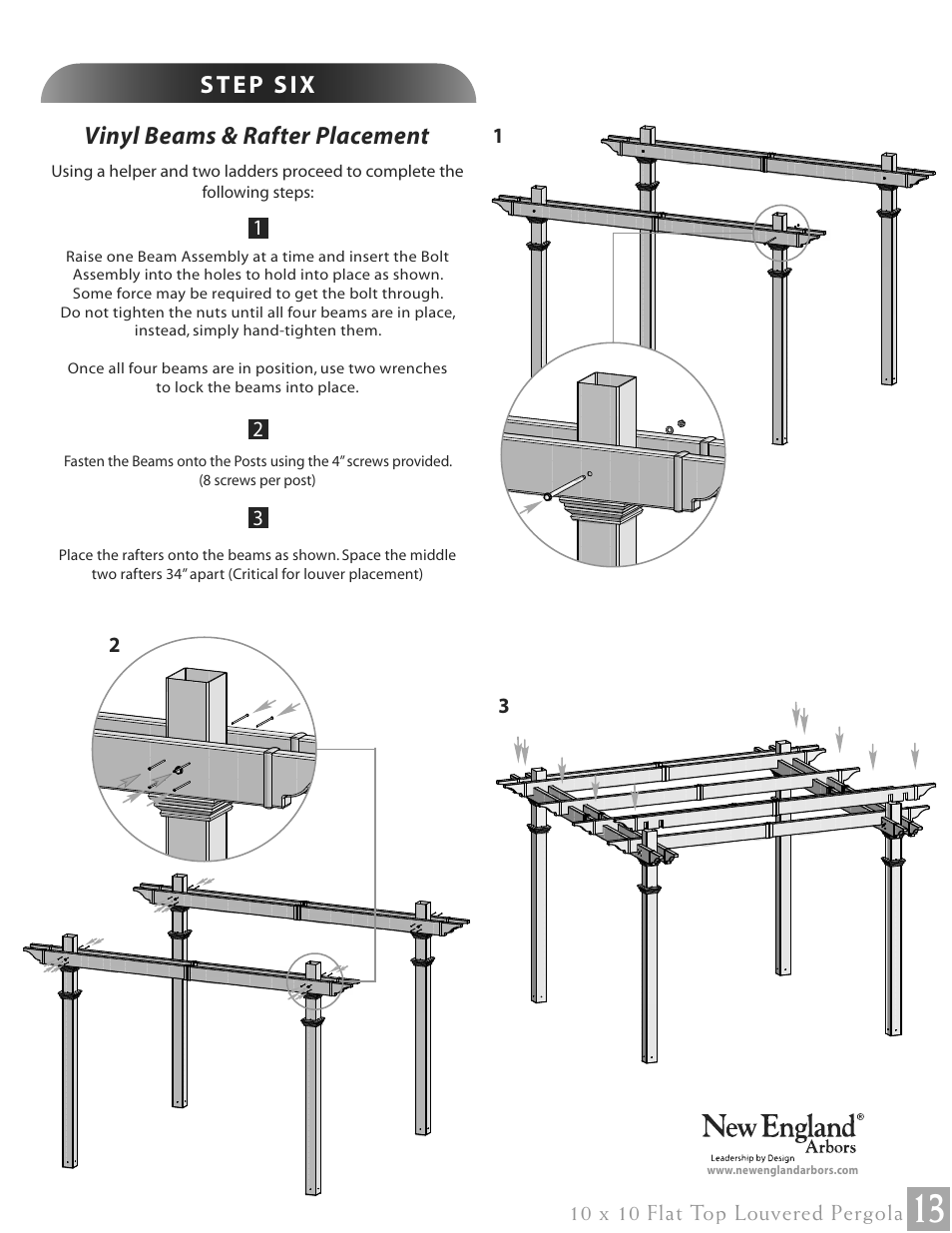 STEP SIX

Vinyl Beams & Rafter Placement

Using a helper and two ladders proceed to complete the following steps:

1

Raise one Beam Assembly at a time and insert the Bolt Assembly into the holes to hold into place as shown. Some force may be required to get the bolt through. Do not tighten the nuts until all four beams are in place, instead, simply hand-tighten them.

Once all four beams are in position, use two wrenches to lock the beams into place.

2

Fasten the Beams onto the Posts using the 4" screws provided. (8 screws per post)

3

Place the rafters onto the beams as shown. Space the middle two rafters 34" apart (Critical for louver placement)

1

2

3

New England® Arbors
Leadership by Design
www.newenglandarbors.com

10 x 10 Flat Top Louvered Pergola 13